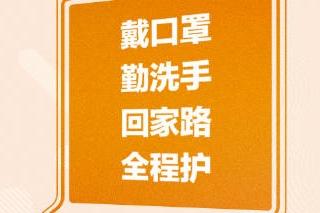 戴口罩
勤洗手
回家路
全程护